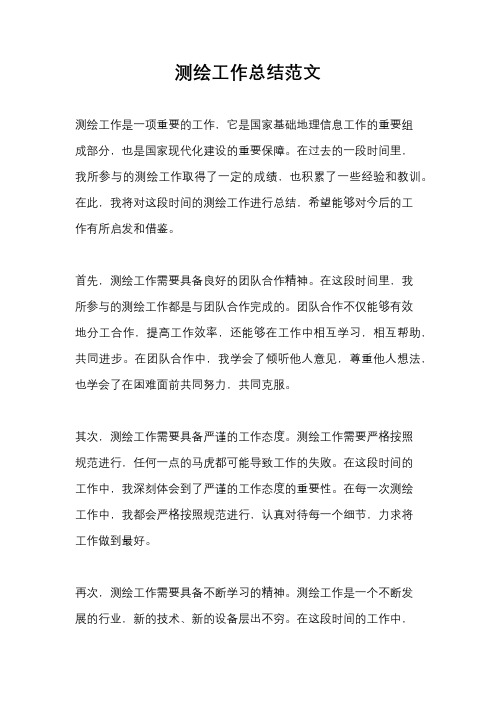 测绘工作总结范文

测绘工作是一项重要的工作，它是国家基础地理信息工作的重要组成部分，也是国家现代化建设的重要保障。在过去的一段时间里，我所参与的测绘工作取得了一定的成绩，也积累了一些经验和教训。在此，我将对这段时间的测绘工作进行总结，希望能够对今后的工作有所启发和借鉴。

首先，测绘工作需要具备良好的团队合作精神。在这段时间里，我所参与的测绘工作都是与团队合作完成的。团队合作不仅能够有效地分工合作，提高工作效率，还能够在工作中相互学习，相互帮助，共同进步。在团队合作中，我学会了倾听他人意见，尊重他人想法，也学会了在困难面前共同努力，共同克服。

其次，测绘工作需要具备严谨的工作态度。测绘工作需要严格按照规范进行，任何一点的马虎都可能导致工作的失败。在这段时间的工作中，我深刻体会到了严谨的工作态度的重要性。在每一次测绘工作中，我都会严格按照规范进行，认真对待每一个细节，力求将工作做到最好。

再次，测绘工作需要具备不断学习的精神。测绘工作是一个不断发展的行业，新的技术、新的设备层出不穷。在这段时间的工作中，